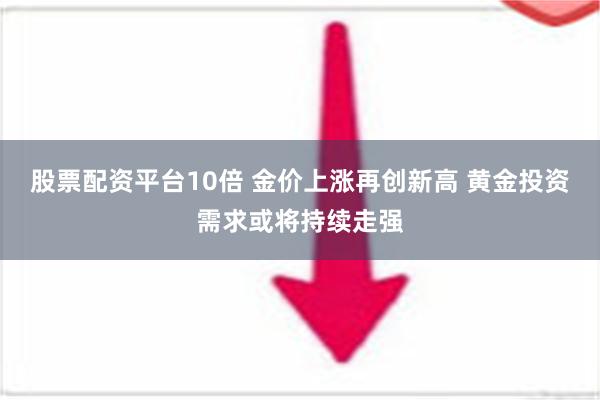 股票配资平台10倍 金价上涨再创新高 黄金投资需求或将持续走强